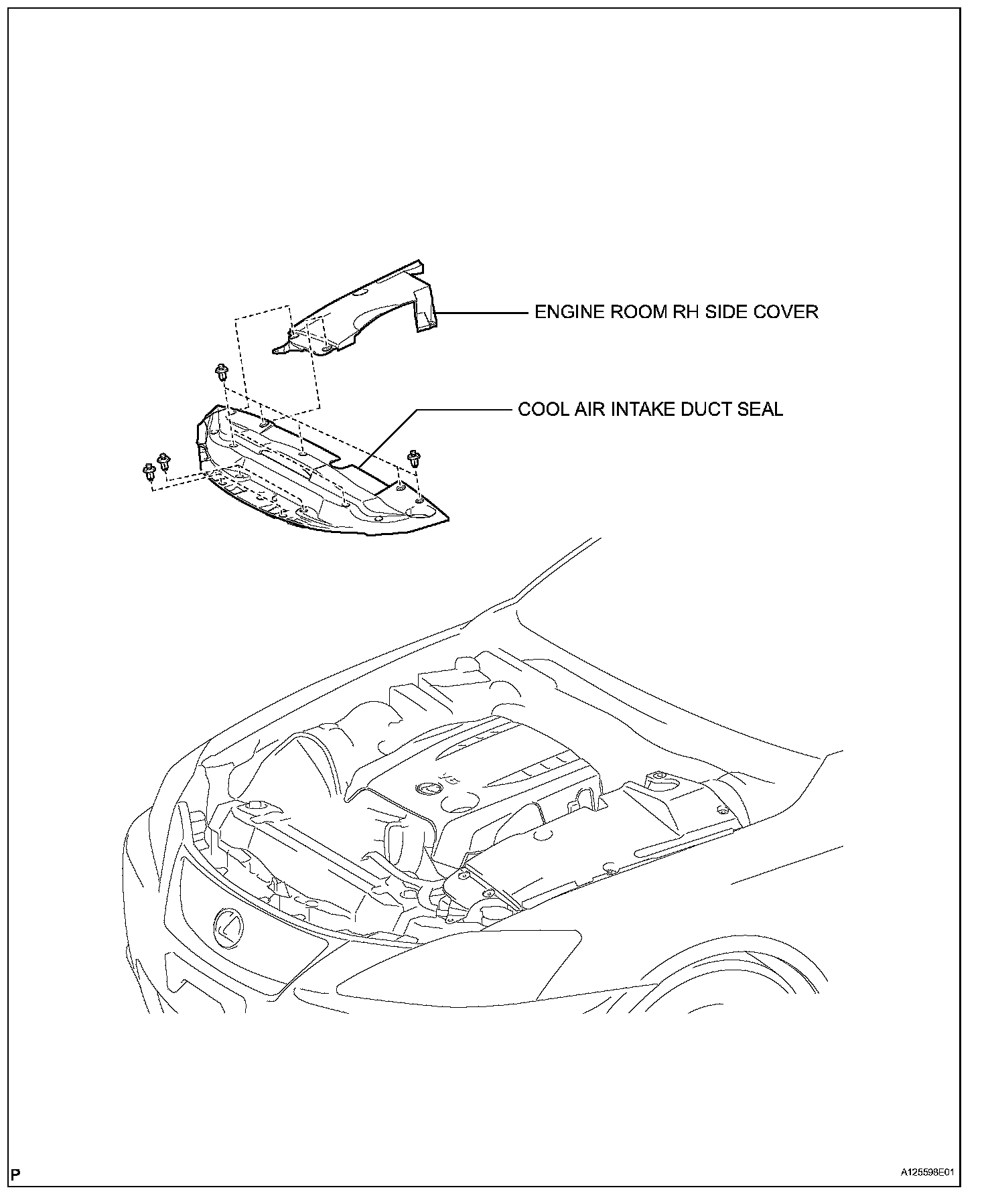 ENGINE ROOM RH SIDE COVER

COOL AIR INTAKE DUCT SEAL

V6

P

A125598E01